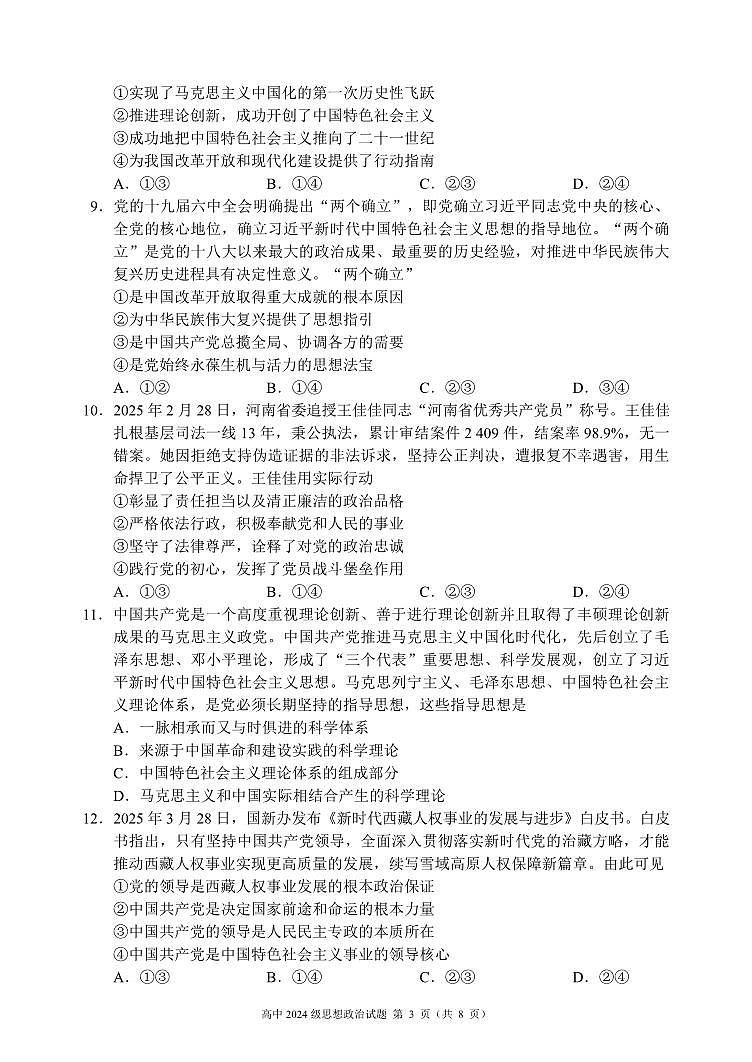 ①实现了马克思主义中国化的第一次历史性飞跃
②推进理论创新，成功开创了中国特色社会主义
③成功地把中国特色社会主义推向了二十一世纪
④为我国改革开放和现代化建设提供了行动指南
A．①③　　B．①④　　C．②③　　D．②④

9．党的十九届六中全会明确提出“两个确立”，即党确立习近平同志党中央的核心、全党的核心地位，确立习近平新时代中国特色社会主义思想的指导地位。“两个确立”是党的十八大以来最大的政治成果、最重要的历史经验，对推进中华民族伟大复兴历史进程具有决定性意义。“两个确立”
①是中国改革开放取得重大成就的根本原因
②为中华民族伟大复兴提供了思想指引
③是中国共产党总揽全局、协调各方的需要
④是党始终永葆生机与活力的思想法宝
A．①②　　B．①④　　C．②③　　D．③④

10．2025 年 2 月 28 日，河南省委追授王佳佳同志“河南省优秀共产党员”称号。王佳佳扎根基层司法一线 13 年，秉公执法，累计审结案件 2 409 件，结案率 98.9%，无一错案。她因拒绝支持伪造证据的非法诉求，坚持公正判决，遭报复不幸遇害，用生命捍卫了公平正义。王佳佳用实际行动
①彰显了责任担当以及清正廉洁的政治品格
②严格依法行政，积极奉献党和人民的事业
③坚守了法律尊严，诠释了对党的政治忠诚
④践行党的初心，发挥了党员战斗堡垒作用
A．①③　　B．①④　　C．②③　　D．②④

11．中国共产党是一个高度重视理论创新、善于进行理论创新并且取得了丰硕理论创新成果的马克思主义政党。中国共产党推进马克思主义中国化时代化，先后创立了毛泽东思想、邓小平理论，形成了“三个代表”重要思想、科学发展观，创立了习近平新时代中国特色社会主义思想。马克思列宁主义、毛泽东思想、中国特色社会主义理论体系，是党必须长期坚持的指导思想，这些指导思想是
A．一脉相承而又与时俱进的科学体系
B．来源于中国革命和建设实践的科学理论
C．中国特色社会主义理论体系的组成部分
D．马克思主义和中国实际相结合产生的科学理论

12．2025 年 3 月 28 日，国新办发布《新时代西藏人权事业的发展与进步》白皮书。白皮书指出，只有坚持中国共产党领导，全面深入贯彻落实新时代党的治藏方略，才能推动西藏人权事业实现更高质量的发展，续写雪域高原人权保障新篇章。由此可见
①党的领导是西藏人权事业发展的根本政治保证
②中国共产党是决定国家前途和命运的根本力量
③中国共产党的领导是人民民主专政的本质所在
④中国共产党是中国特色社会主义事业的领导核心
A．①③　　B．①④　　C．②③　　D．②④

高中 2024 级思想政治试题 第 3 页（共 8 页）